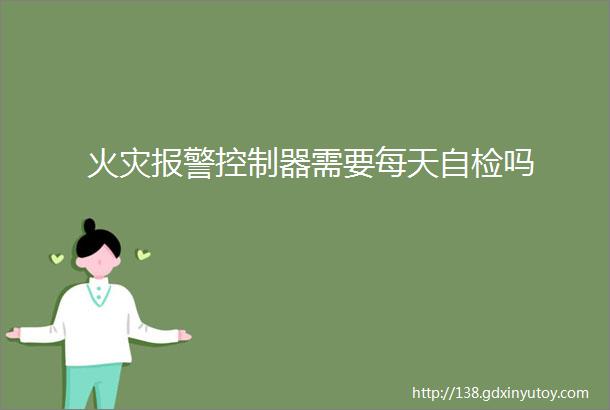 火灾报警控制器需要每天自检吗

http://138.gdxinyutoy.com